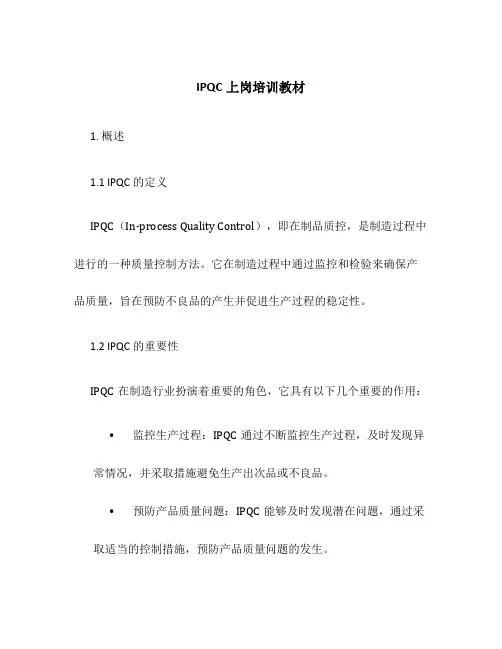 IPQC 上岗培训教材

1. 概述

1.1 IPQC 的定义

IPQC（In-process Quality Control），即在制品质控，是制造过程中进行的一种质量控制方法。它在制造过程中通过监控和检验来确保产品质量，旨在预防不良品的产生并促进生产过程的稳定性。

1.2 IPQC 的重要性

IPQC 在制造行业扮演着重要的角色，它具有以下几个重要的作用：

• 监控生产过程：IPQC 通过不断监控生产过程，及时发现异常情况，并采取措施避免生产出次品或不良品。

• 预防产品质量问题：IPQC 能够及时发现潜在问题，通过采取适当的控制措施，预防产品质量问题的发生。